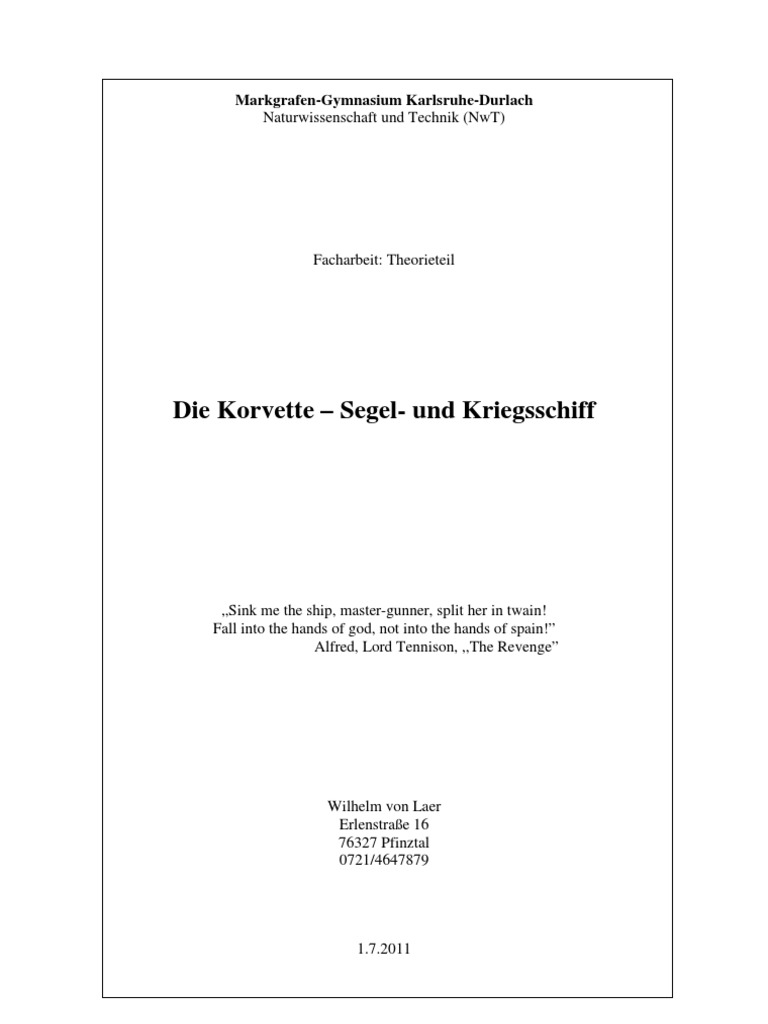 Markgrafen-Gymnasium Karlsruhe-Durlach
Naturwissenschaft und Technik (NwT)

Facharbeit: Theorieteil

Die Korvette – Segel- und Kriegsschiff

„Sink me the ship, master-gunner, split her in twain!
Fall into the hands of god, not into the hands of spain!"
Alfred, Lord Tennison, „The Revenge"

Wilhelm von Laer
Erlenstraße 16
76327 Pfinztal
0721/4647879

1.7.2011